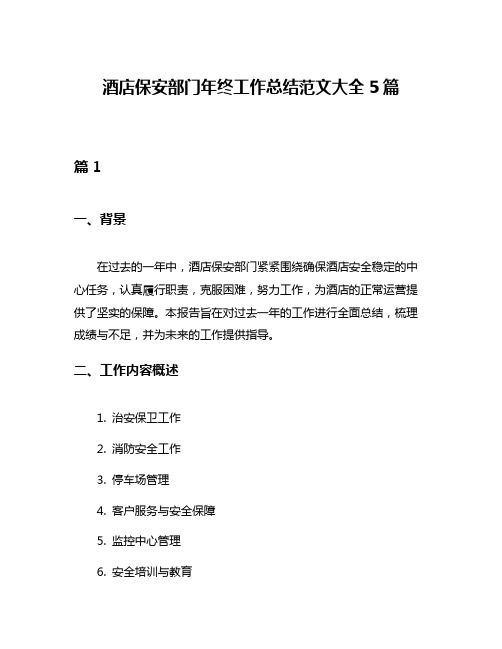 酒店保安部门年终工作总结范文大全 5 篇

篇 1

一、背景

在过去的一年中，酒店保安部门紧紧围绕确保酒店安全稳定的中心任务，认真履行职责，克服困难，努力工作，为酒店的正常运营提供了坚实的保障。本报告旨在对过去一年的工作进行全面总结，梳理成绩与不足，并为未来的工作提供指导。

二、工作内容概述

1. 治安保卫工作
2. 消防安全工作
3. 停车场管理
4. 客户服务与安全保障
5. 监控中心管理
6. 安全培训与教育